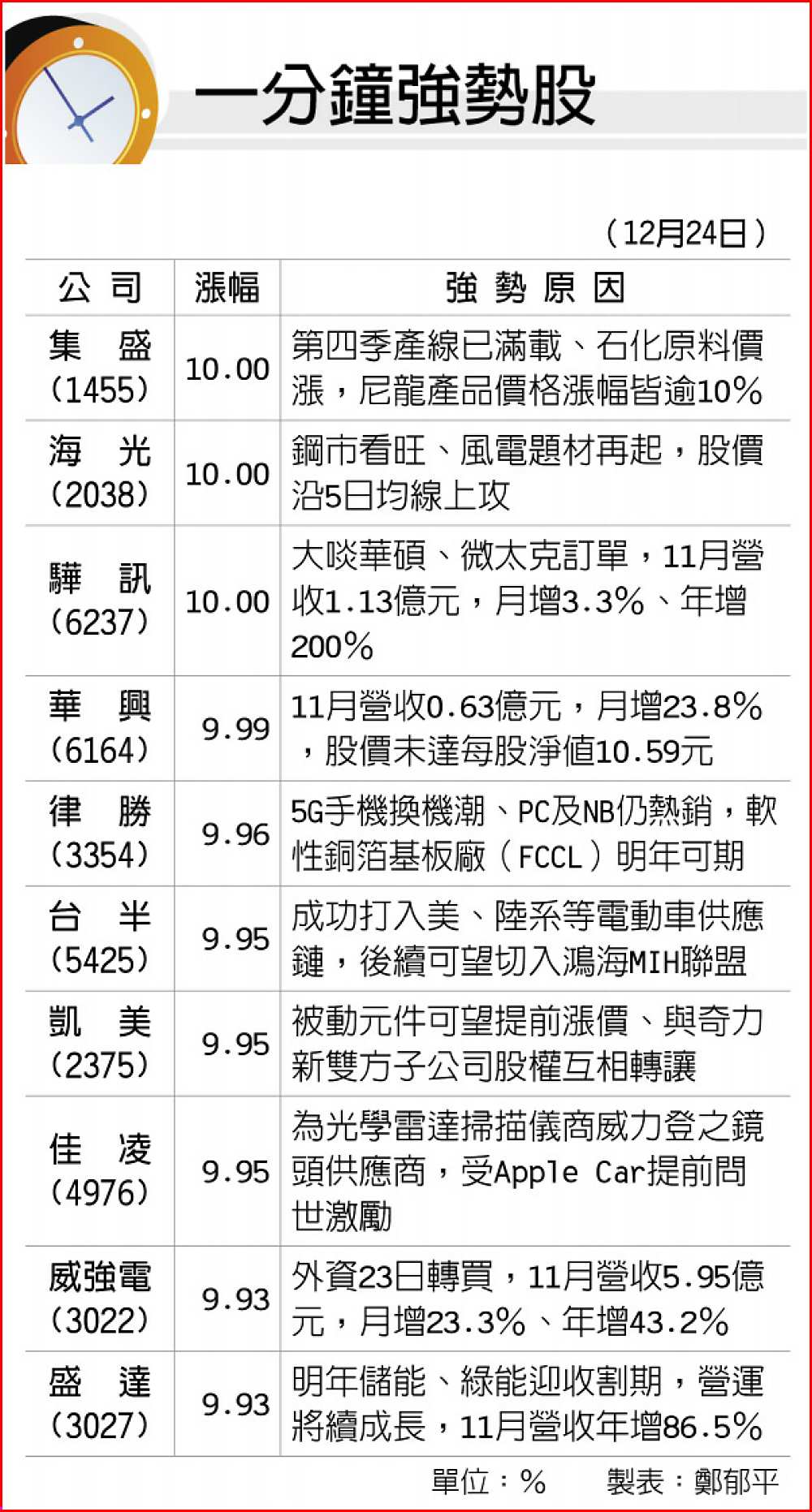 一分鐘強勢股

（12月24日）

| 公司 | 漲幅 | 強勢原因 |
|---|---|---|
| 集盛（1455） | 10.00 | 第四季產線已滿載、石化原料價漲，尼龍產品價格漲幅皆逾10% |
| 海光（2038） | 10.00 | 鋼市看旺、風電題材再起，股價沿5日均線上攻 |
| 驊訊（6237） | 10.00 | 大啖華碩、微太克訂單，11月營收1.13億元，月增3.3%、年增200% |
| 華興（6164） | 9.99 | 11月營收0.63億元，月增23.8%，股價未達每股淨值10.59元 |
| 律勝（3354） | 9.96 | 5G手機換機潮、PC及NB仍熱銷，軟性銅箔基板廠（FCCL）明年可期 |
| 台半（5425） | 9.95 | 成功打入美、陸系等電動車供應鏈，後續可望切入鴻海MIH聯盟 |
| 凱美（2375） | 9.95 | 被動元件可望提前漲價、與奇力新雙方子公司股權互相轉讓 |
| 佳凌（4976） | 9.95 | 為光學雷達掃描儀商威力登之鏡頭供應商，受Apple Car提前問世激勵 |
| 威強電（3022） | 9.93 | 外資23日轉買，11月營收5.95億元，月增23.3%、年增43.2% |
| 盛達（3027） | 9.93 | 明年儲能、綠能迎收割期，營運將續成長，11月營收年增86.5% |

單位：%　製表：鄭郁平